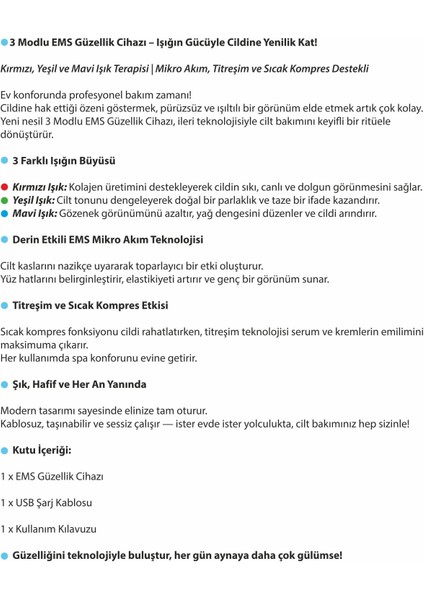 3 Modlu EMS Güzellik Cihazı – Işığın Gücüyle Cildine Yenilik Kat!

Kırmızı, Yeşil ve Mavi Işık Terapisi | Mikro Akım, Titreşim ve Sıcak Kompres Destekli

Ev konforunda profesyonel bakım zamanı!
Cildine hak ettiği özeni göstermek, pürüzsüz ve ışıltılı bir görünüm elde etmek artık çok kolay.
Yeni nesil 3 Modlu EMS Güzellik Cihazı, ileri teknolojisiyle cilt bakımını keyifli bir ritüele dönüştürür.

3 Farklı Işığın Büyüsü

Kırmızı Işık: Kolajen üretimini destekleyerek cildin sıkı, canlı ve dolgun görünmesini sağlar.
Yeşil Işık: Cilt tonunu dengeleyerek doğal bir parlaklık ve taze bir ifade kazandırır.
Mavi Işık: Gözenek görünümünü azaltır, yağ dengesini düzenler ve cildi arındırır.

Derin Etkili EMS Mikro Akım Teknolojisi

Cilt kaslarını nazikçe uyararak toparlayıcı bir etki oluşturur.
Yüz hatlarını belirginleştirir, elastikiyeti artırır ve genç bir görünüm sunar.

Titreşim ve Sıcak Kompres Etkisi

Sıcak kompres fonksiyonu cildi rahatlatırken, titreşim teknolojisi serum ve kremlerin emilimini maksimuma çıkarır.
Her kullanımda spa konforunu evine getirir.

Şık, Hafif ve Her An Yanında

Modern tasarımı sayesinde elinize tam oturur.
Kablosuz, taşınabilir ve sessiz çalışır — ister evde ister yolculukta, cilt bakımınız hep sizinle!

Kutu İçeriği:

1 x EMS Güzellik Cihazı

1 x USB Şarj Kablosu

1 x Kullanım Kılavuzu

Güzelliğini teknolojiyle buluştur, her gün aynaya daha çok gülümse!